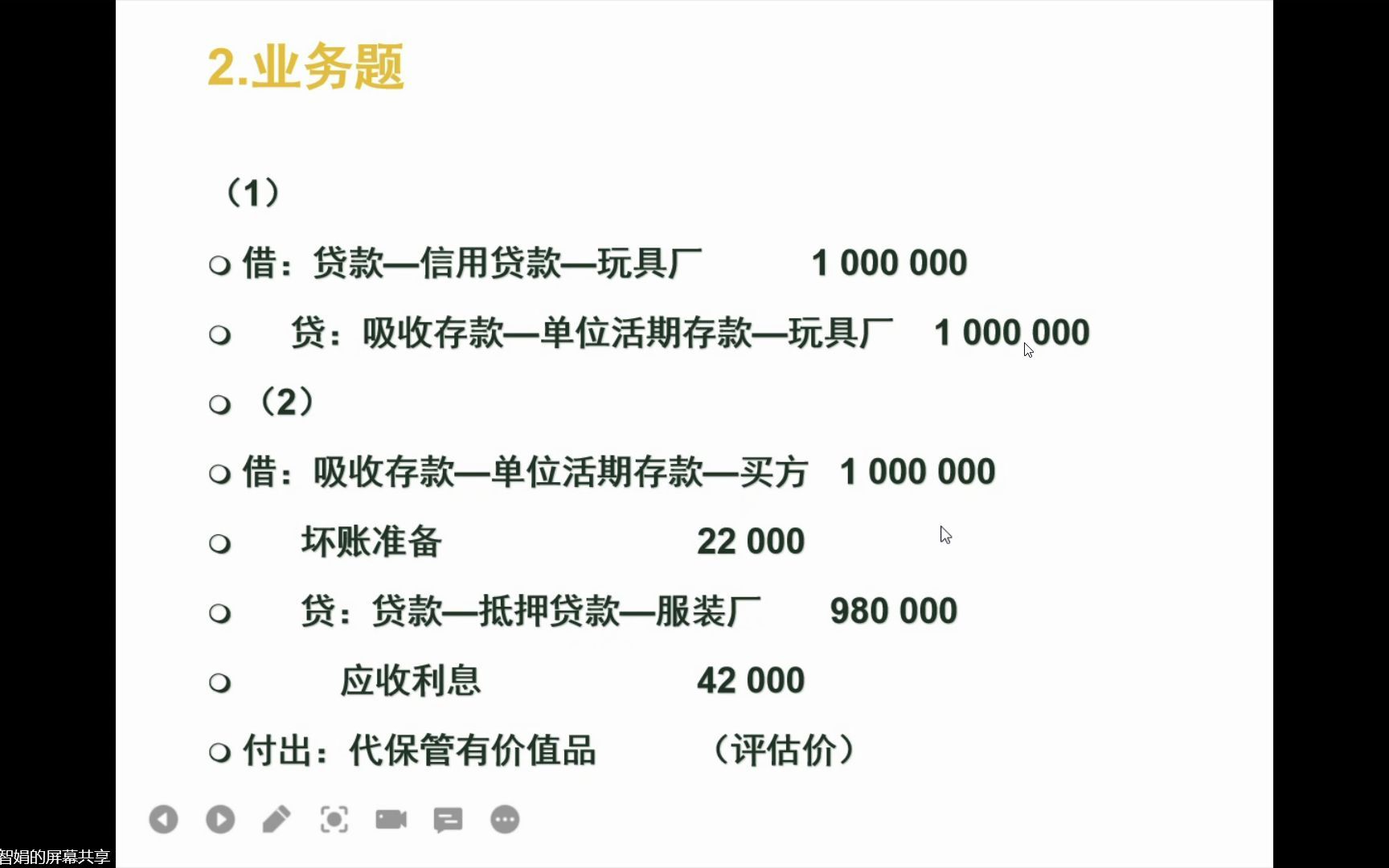 2.业务题

（1）

借：贷款—信用贷款—玩具厂　　1 000 000

贷：吸收存款—单位活期存款—玩具厂　1 000 000

（2）

借：吸收存款—单位活期存款—买方　1 000 000

坏账准备　　22 000

贷：贷款—抵押贷款—服装厂　　980 000

应收利息　　42 000

付出：代保管有价值品　　（评估价）

智娟的屏幕共享